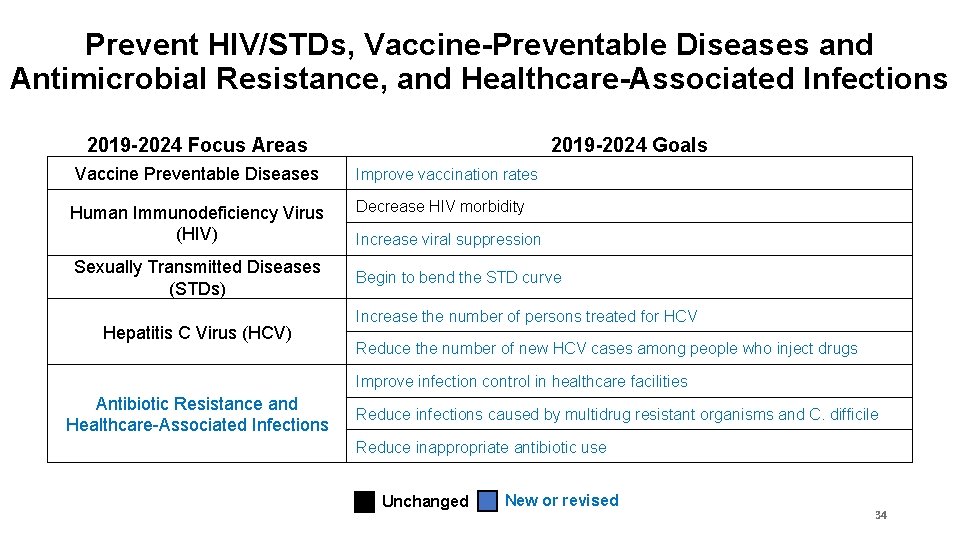 Prevent HIV/STDs, Vaccine-Preventable Diseases and Antimicrobial Resistance, and Healthcare-Associated Infections

| 2019-2024 Focus Areas | 2019-2024 Goals |
|---|---|
| Vaccine Preventable Diseases | Improve vaccination rates |
| Human Immunodeficiency Virus (HIV) | Decrease HIV morbidity |
| | Increase viral suppression |
| Sexually Transmitted Diseases (STDs) | Begin to bend the STD curve |
| Hepatitis C Virus (HCV) | Increase the number of persons treated for HCV |
| | Reduce the number of new HCV cases among people who inject drugs |
| Antibiotic Resistance and Healthcare-Associated Infections | Improve infection control in healthcare facilities |
| | Reduce infections caused by multidrug resistant organisms and C. difficile |
| | Reduce inappropriate antibiotic use |

Unchanged New or revised

34